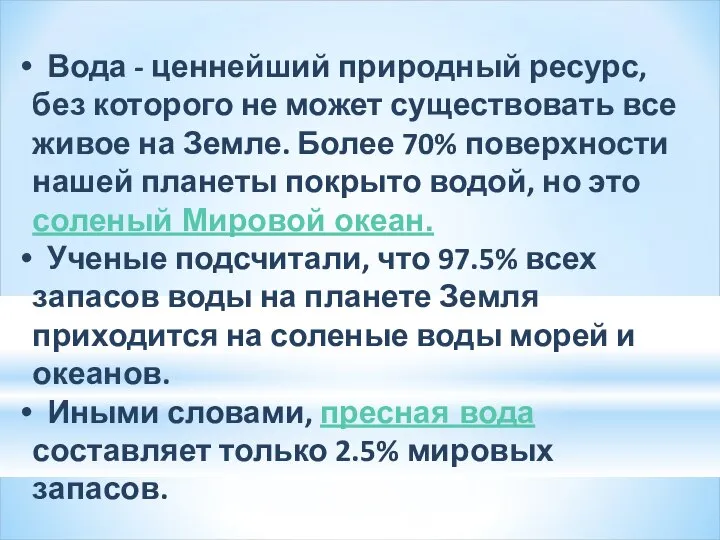 • Вода - ценнейший природный ресурс, без которого не может существовать все живое на Земле. Более 70% поверхности нашей планеты покрыто водой, но это соленый Мировой океан.

• Ученые подсчитали, что 97.5% всех запасов воды на планете Земля приходится на соленые воды морей и океанов.

• Иными словами, пресная вода составляет только 2.5% мировых запасов.